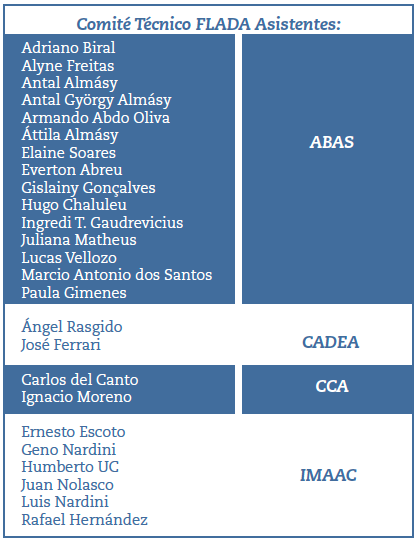 Comité Técnico FLADA Asistentes:

| | |
|---|---|
| Adriano Biral<br>Alyne Freitas<br>Antal Almásy<br>Antal György Almásy<br>Armando Abdo Oliva<br>Áttila Almásy<br>Elaine Soares<br>Everton Abreu<br>Gislainy Gonçalves<br>Hugo Chaluleu<br>Ingredi T. Gaudrevicius<br>Juliana Matheus<br>Lucas Vellozo<br>Marcio Antonio dos Santos<br>Paula Gimenes | ABAS |
| Ángel Rasgido<br>José Ferrari | CADEA |
| Carlos del Canto<br>Ignacio Moreno | CCA |
| Ernesto Escoto<br>Geno Nardini<br>Humberto UC<br>Juan Nolasco<br>Luis Nardini<br>Rafael Hernández | IMAAC |